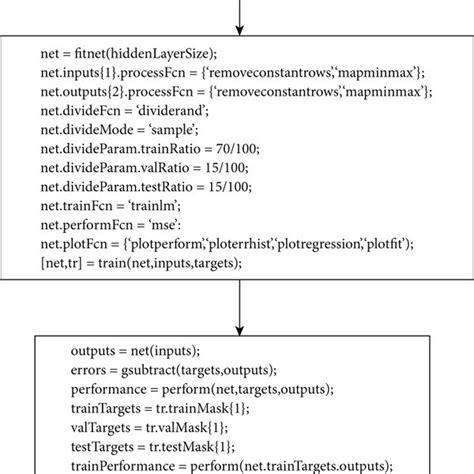 net = fitnet(hiddenLayerSize);
net.inputs{1}.processFcn = {‘removeconstantrows’,‘mapminmax’};
net.outputs{2}.processFcn = {‘removeconstantrows’,‘mapminmax’};
net.divideFcn = ‘dividerand’;
net.divideMode = ‘sample’;
net.divideParam.trainRatio = 70/100;
net.divideParam.valRatio = 15/100;
net.divideParam.testRatio = 15/100;
net.trainFcn = ‘trainlm’;
net.performFcn = ‘mse’:
net.plotFcn = {‘plotperform’,‘ploterrhist’,‘plotregression’,‘plotfit’);
[net,tr] = train(net,inputs,targets);

outputs = net(inputs);
errors = gsubtract(targets,outputs);
performance = perform(net,targets,outputs);
trainTargets = tr.trainMask{1};
valTargets = tr.valMask{1};
testTargets = tr.testMask{1};
trainPerformance = perform(net.trainTargets.outputs);